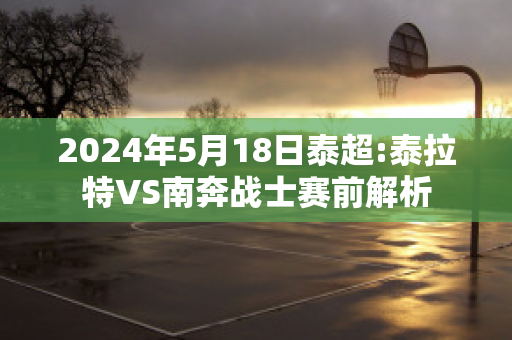 2024年5月18日泰超:泰拉特VS南奔战士赛前解析